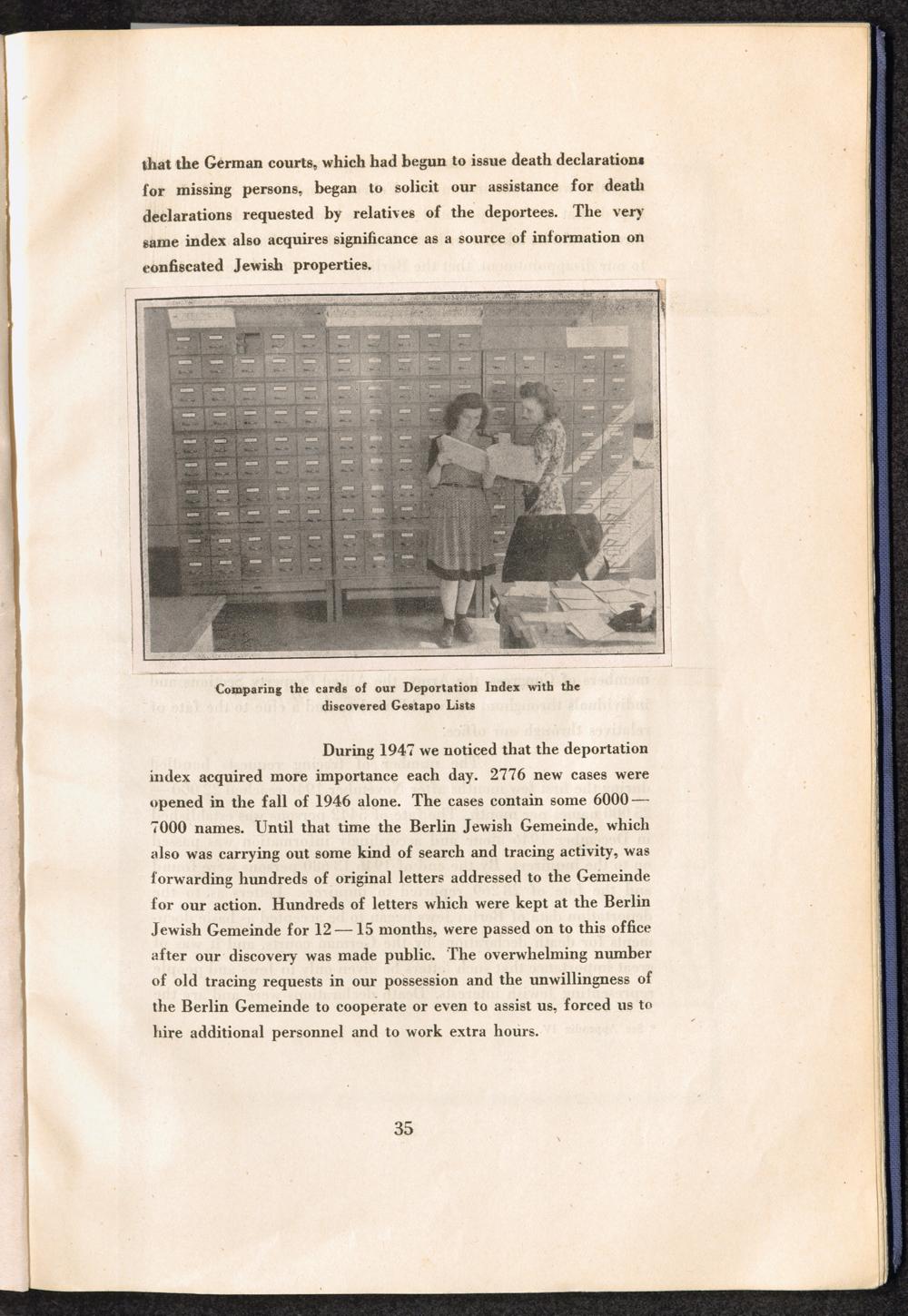 that the German courts, which had begun to issue death declarations for missing persons, began to solicit our assistance for death declarations requested by relatives of the deportees. The very same index also acquires significance as a source of information on confiscated Jewish properties.

Comparing the cards of our Deportation Index with the discovered Gestapo Lists

During 1947 we noticed that the deportation index acquired more importance each day. 2776 new cases were opened in the fall of 1946 alone. The cases contain some 6000 — 7000 names. Until that time the Berlin Jewish Gemeinde, which also was carrying out some kind of search and tracing activity, was forwarding hundreds of original letters addressed to the Gemeinde for our action. Hundreds of letters which were kept at the Berlin Jewish Gemeinde for 12 — 15 months, were passed on to this office after our discovery was made public. The overwhelming number of old tracing requests in our possession and the unwillingness of the Berlin Gemeinde to cooperate or even to assist us, forced us to hire additional personnel and to work extra hours.

35